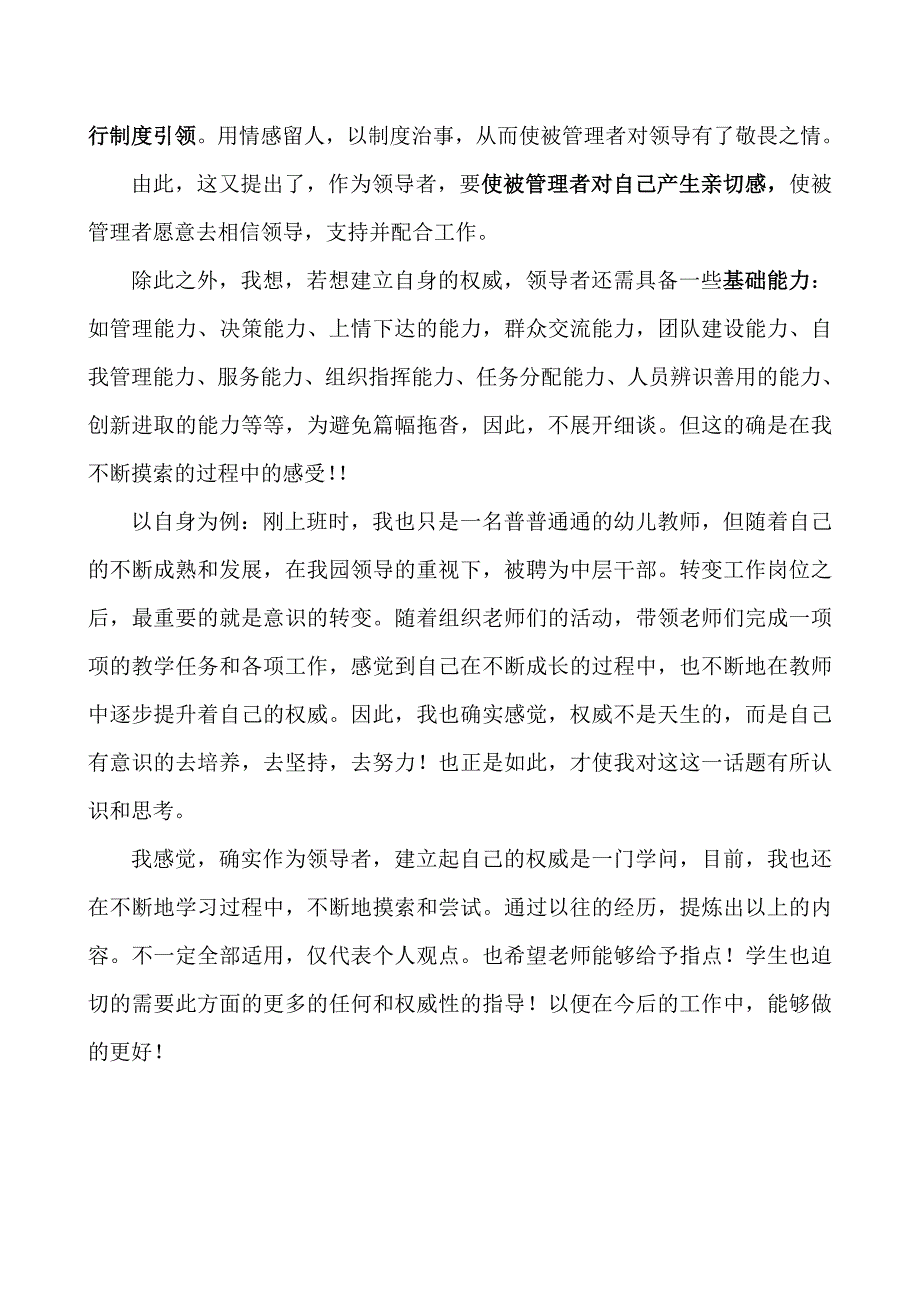 行制度引领。用情感留人，以制度治事，从而使被管理者对领导有了敬畏之情。

由此，这又提出了，作为领导者，要使被管理者对自己产生亲切感，使被管理者愿意去相信领导，支持并配合工作。

除此之外，我想，若想建立自身的权威，领导者还需具备一些基础能力：如管理能力、决策能力、上情下达的能力，群众交流能力，团队建设能力、自我管理能力、服务能力、组织指挥能力、任务分配能力、人员辨识善用的能力、创新进取的能力等等，为避免篇幅拖沓，因此，不展开细谈。但这的确是在我不断摸索的过程中的感受！！

以自身为例：刚上班时，我也只是一名普普通通的幼儿教师，但随着自己的不断成熟和发展，在我园领导的重视下，被聘为中层干部。转变工作岗位之后，最重要的就是意识的转变。随着组织老师们的活动，带领老师们完成一项项的教学任务和各项工作，感觉到自己在不断成长的过程中，也不断地在教师中逐步提升着自己的权威。因此，我也确实感觉，权威不是天生的，而是自己有意识的去培养，去坚持，去努力！也正是如此，才使我对这这一话题有所认识和思考。

我感觉，确实作为领导者，建立起自己的权威是一门学问，目前，我也还在不断地学习过程中，不断地摸索和尝试。通过以往的经历，提炼出以上的内容。不一定全部适用，仅代表个人观点。也希望老师能够给予指点！学生也迫切的需要此方面的更多的任何和权威性的指导！以便在今后的工作中，能够做的更好！